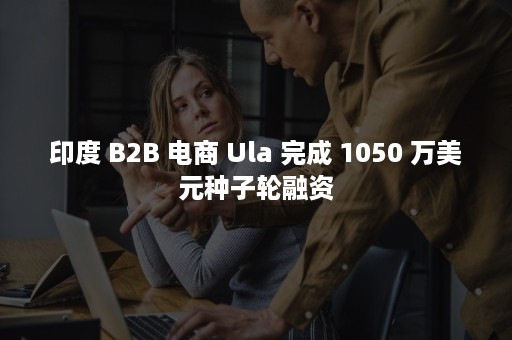 印度 B2B 电商 Ula 完成 1050 万美元种子轮融资